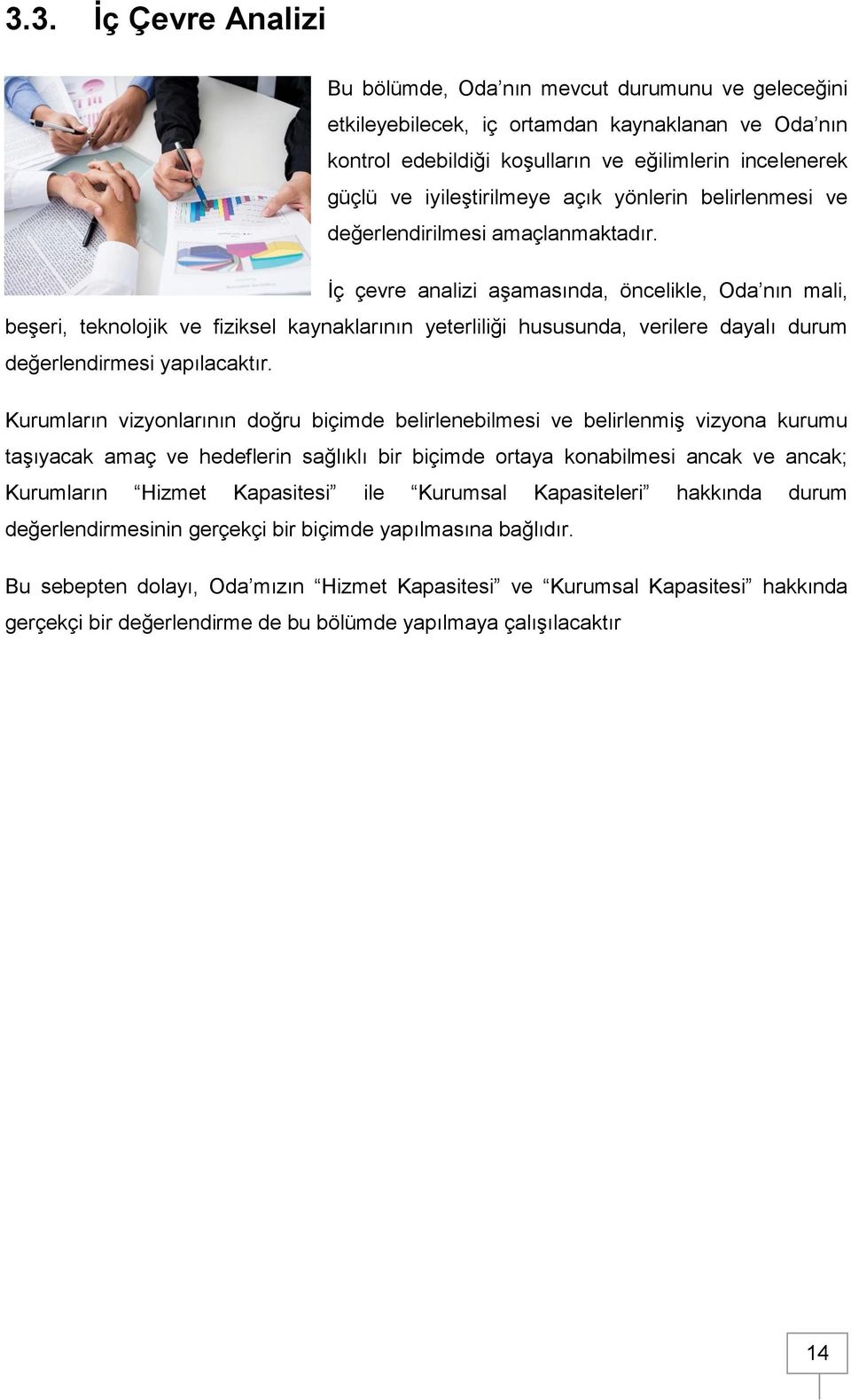 3.3. İç Çevre Analizi

Bu bölümde, Oda’nın mevcut durumunu ve geleceğini etkileyebilecek, iç ortamdan kaynaklanan ve Oda’nın kontrol edebildiği koşulların ve eğilimlerin incelenerek güçlü ve iyileştirilmeye açık yönlerin belirlenmesi ve değerlendirilmesi amaçlanmaktadır.

İç çevre analizi aşamasında, öncelikle, Oda’nın mali, beşeri, teknolojik ve fiziksel kaynaklarının yeterliliği hususunda, verilere dayalı durum değerlendirmesi yapılacaktır.

Kurumların vizyonlarının doğru biçimde belirlenebilmesi ve belirlenmiş vizyona kurumu taşıyacak amaç ve hedeflerin sağlıklı bir biçimde ortaya konabilmesi ancak ve ancak; Kurumların “Hizmet Kapasitesi” ile “Kurumsal Kapasiteleri” hakkında durum değerlendirmesinin gerçekçi bir biçimde yapılmasına bağlıdır.

Bu sebepten dolayı, Oda’mızın “Hizmet Kapasitesi” ve “Kurumsal Kapasitesi” hakkında gerçekçi bir değerlendirme de bu bölümde yapılmaya çalışılacaktır

14